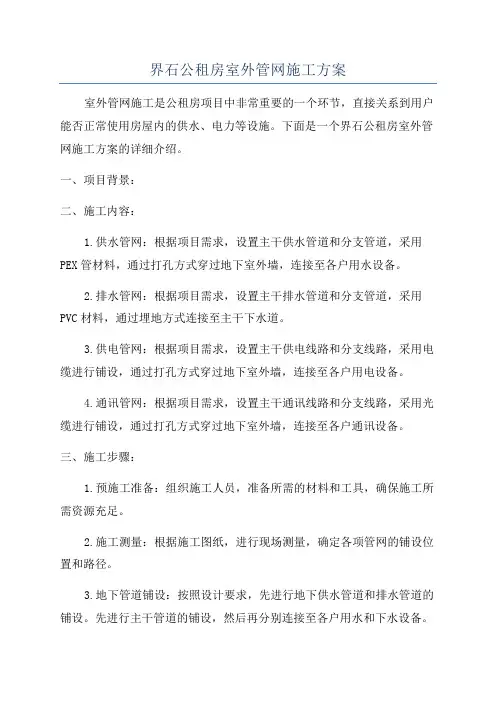 界石公租房室外管网施工方案

室外管网施工是公租房项目中非常重要的一个环节，直接关系到用户能否正常使用房屋内的供水、电力等设施。下面是一个界石公租房室外管网施工方案的详细介绍。

一、项目背景：

二、施工内容：

1.供水管网：根据项目需求，设置主干供水管道和分支管道，采用PEX管材料，通过打孔方式穿过地下室外墙，连接至各户用水设备。

2.排水管网：根据项目需求，设置主干排水管道和分支管道，采用PVC材料，通过埋地方式连接至主干下水道。

3.供电管网：根据项目需求，设置主干供电线路和分支线路，采用电缆进行铺设，通过打孔方式穿过地下室外墙，连接至各户用电设备。

4.通讯管网：根据项目需求，设置主干通讯线路和分支线路，采用光缆进行铺设，通过打孔方式穿过地下室外墙，连接至各户通讯设备。

三、施工步骤：

1.预施工准备：组织施工人员，准备所需的材料和工具，确保施工所需资源充足。

2.施工测量：根据施工图纸，进行现场测量，确定各项管网的铺设位置和路径。

3.地下管道铺设：按照设计要求，先进行地下供水管道和排水管道的铺设。先进行主干管道的铺设，然后再分别连接至各户用水和下水设备。